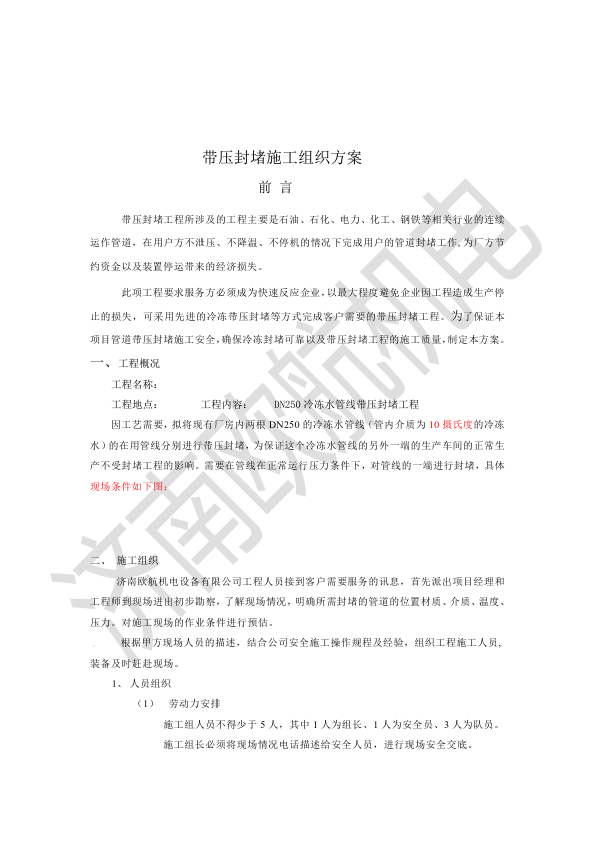 带压封堵施工组织方案

前 言

带压封堵工程所涉及的工程主要是石油、石化、电力、化工、钢铁等相关行业的连续运作管道，在用户方不泄压、不降温、不停机的情况下完成用户的管道封堵工作,为厂方节约资金以及装置停运带来的经济损失。

此项工程要求服务方必须成为快速反应企业，以最大程度避免企业因工程造成生产停止的损失，可采用先进的冷冻带压封堵等方式完成客户需要的带压封堵工程。为了保证本项目管道带压封堵施工安全，确保冷冻封堵可靠以及带压封堵工程的施工质量，制定本方案。

一、 工程概况

工程名称：

工程地点： 工程内容： DN250 冷冻水管线带压封堵工程

因工艺需要，拟将现有厂房内两根 DN250 的冷冻水管线（管内介质为 10 摄氏度的冷冻水）的在用管线分别进行带压封堵，为保证这个冷冻水管线的另外一端的生产车间的正常生产不受封堵工程的影响。需要在管线在正常运行压力条件下，对管线的一端进行封堵，具体现场条件如下图：

二、 施工组织

济南欧航机电设备有限公司工程人员接到客户需要服务的讯息，首先派出项目经理和工程师到现场进出初步勘察，了解现场情况，明确所需封堵的管道的位置材质、介质、温度、压力。对施工现场的作业条件进行预估。

根据甲方现场人员的描述，结合公司安全施工操作规程及经验，组织工程施工人员、装备及时赶赴现场。

1、 人员组织

（1） 劳动力安排

施工组人员不得少于 5 人，其中 1 人为组长、1 人为安全员、3 人为队员。

施工组长必须将现场情况电话描述给安全人员，进行现场安全交底。

济南欧航机电